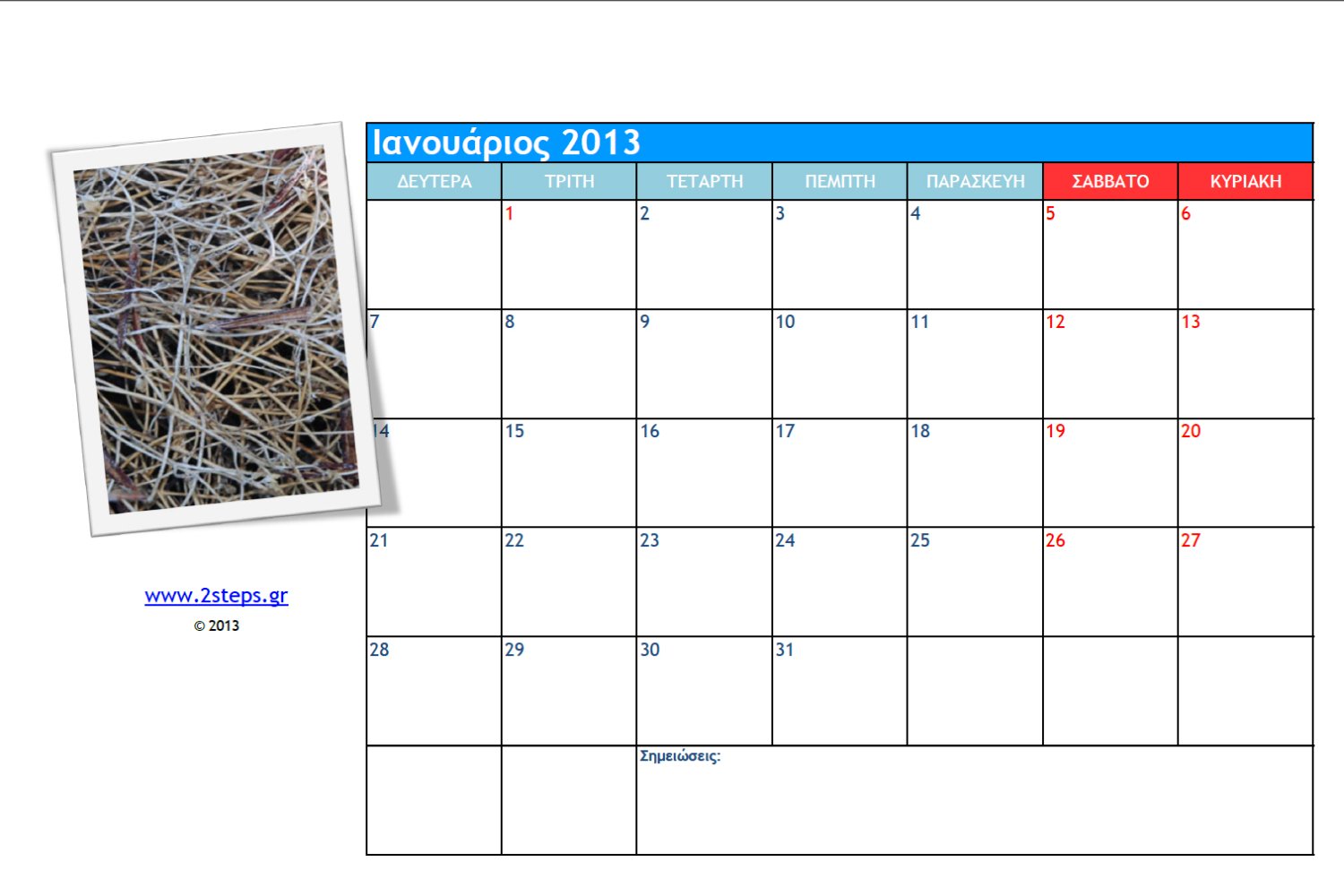 www.2steps.gr
© 2013

Ιανουάριος 2013

| ΔΕΥΤΕΡΑ | ΤΡΙΤΗ | ΤΕΤΑΡΤΗ | ΠΕΜΠΤΗ | ΠΑΡΑΣΚΕΥΗ | ΣΑΒΒΑΤΟ | ΚΥΡΙΑΚΗ |
|---|---|---|---|---|---|---|
| | 1 | 2 | 3 | 4 | 5 | 6 |
| 7 | 8 | 9 | 10 | 11 | 12 | 13 |
| 14 | 15 | 16 | 17 | 18 | 19 | 20 |
| 21 | 22 | 23 | 24 | 25 | 26 | 27 |
| 28 | 29 | 30 | 31 | | | |
| | | Σημειώσεις: | | | | |